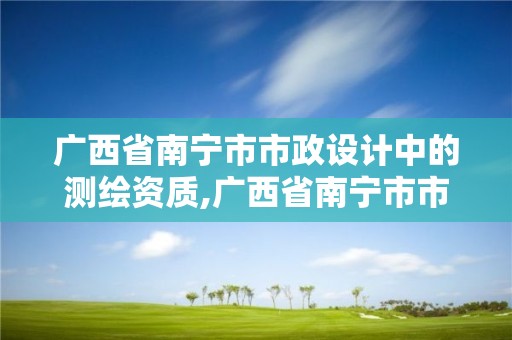 广西省南宁市市政设计中的测绘资质,广西省南宁市市